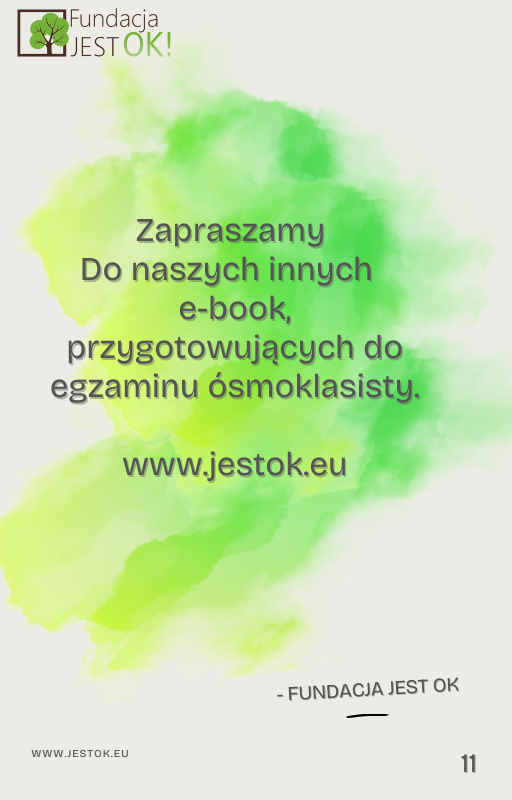 Fundacja JEST OK!

Zapraszamy
Do naszych innych e-book, przygotowujących do egzaminu ósmoklasisty.

www.jestok.eu

- FUNDACJA JEST OK

WWW.JESTOK.EU

11